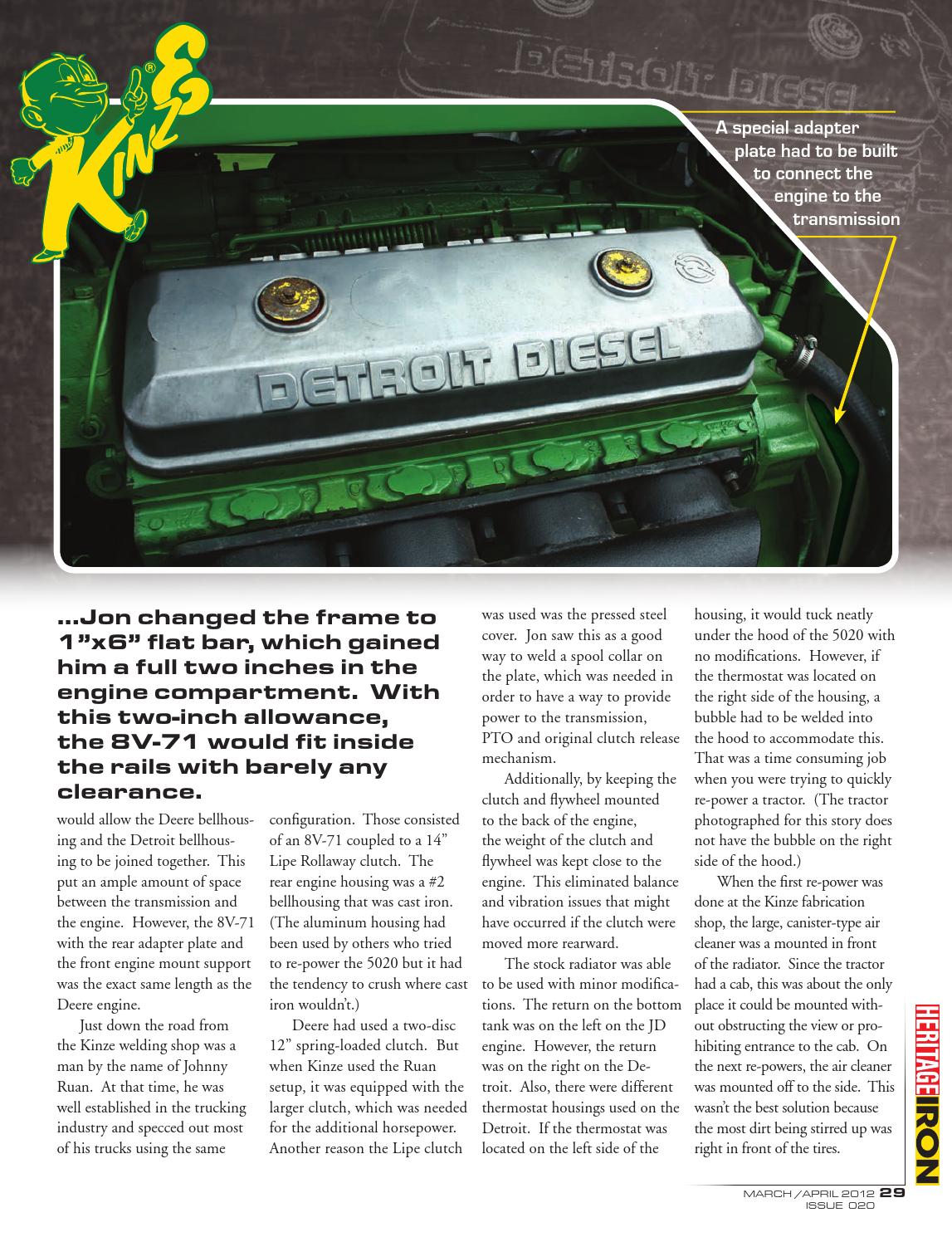 KINZE®

DETROIT DIESEL

A special adapter plate had to be built to connect the engine to the transmission

DETROIT DIESEL

...Jon changed the frame to 1"x6" flat bar, which gained him a full two inches in the engine compartment. With this two-inch allowance, the 8V-71 would fit inside the rails with barely any clearance.

would allow the Deere bellhousing and the Detroit bellhousing to be joined together. This put an ample amount of space between the transmission and the engine. However, the 8V-71 with the rear adapter plate and the front engine mount support was the exact same length as the Deere engine.

Just down the road from the Kinze welding shop was a man by the name of Johnny Ruan. At that time, he was well established in the trucking industry and specced out most of his trucks using the same configuration. Those consisted of an 8V-71 coupled to a 14" Lipe Rollaway clutch. The rear engine housing was a #2 bellhousing that was cast iron. (The aluminum housing had been used by others who tried to re-power the 5020 but it had the tendency to crush where cast iron wouldn't.)

Deere had used a two-disc 12" spring-loaded clutch. But when Kinze used the Ruan setup, it was equipped with the larger clutch, which was needed for the additional horsepower. Another reason the Lipe clutch was used was the pressed steel cover. Jon saw this as a good way to weld a spool collar on the plate, which was needed in order to have a way to provide power to the transmission, PTO and original clutch release mechanism.

Additionally, by keeping the clutch and flywheel mounted to the back of the engine, the weight of the clutch and flywheel was kept close to the engine. This eliminated balance and vibration issues that might have occurred if the clutch were moved more rearward.

The stock radiator was able to be used with minor modifications. The return on the bottom tank was on the left on the JD engine. However, the return was on the right on the Detroit. Also, there were different thermostat housings used on the Detroit. If the thermostat was located on the left side of the housing, it would tuck neatly under the hood of the 5020 with no modifications. However, if the thermostat was located on the right side of the housing, a bubble had to be welded into the hood to accommodate this. That was a time consuming job when you were trying to quickly re-power a tractor. (The tractor photographed for this story does not have the bubble on the right side of the hood.)

When the first re-power was done at the Kinze fabrication shop, the large, canister-type air cleaner was a mounted in front of the radiator. Since the tractor had a cab, this was about the only place it could be mounted without obstructing the view or prohibiting entrance to the cab. On the next re-powers, the air cleaner was mounted off to the side. This wasn't the best solution because the most dirt being stirred up was right in front of the tires.

HERITAGE IRON

MARCH / APRIL 2012 29
ISSUE 020